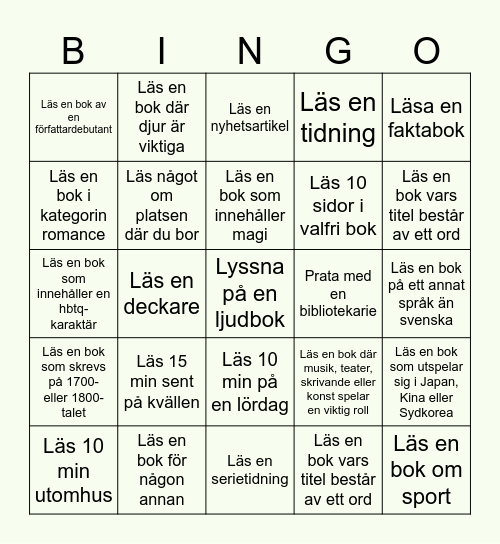 | B | I | N | G | O |
|---|---|---|---|---|
| Läs en bok av en författardebutant | Läs en bok där djur är viktiga | Läs en nyhetsartikel | Läs en tidning | Läsa en faktabok |
| Läs en bok i kategorin romance | Läs något om platsen där du bor | Läs en bok som innehåller magi | Läs 10 sidor i valfri bok | Läs en bok vars titel består av ett ord |
| Läs en bok som innehåller en hbtq-karaktär | Läs en deckare | Lyssna på en ljudbok | Prata med en bibliotekarie | Läs en bok på ett annat språk än svenska |
| Läs en bok som skrevs på 1700- eller 1800-talet | Läs 15 min sent på kvällen | Läs 10 min på en lördag | Läs en bok där musik, teater, skrivande eller konst spelar en viktig roll | Läs en bok som utspelar sig i Japan, Kina eller Sydkorea |
| Läs 10 min utomhus | Läs en bok för någon annan | Läs en serietidning | Läs en bok vars titel består av ett ord | Läs en bok om sport |